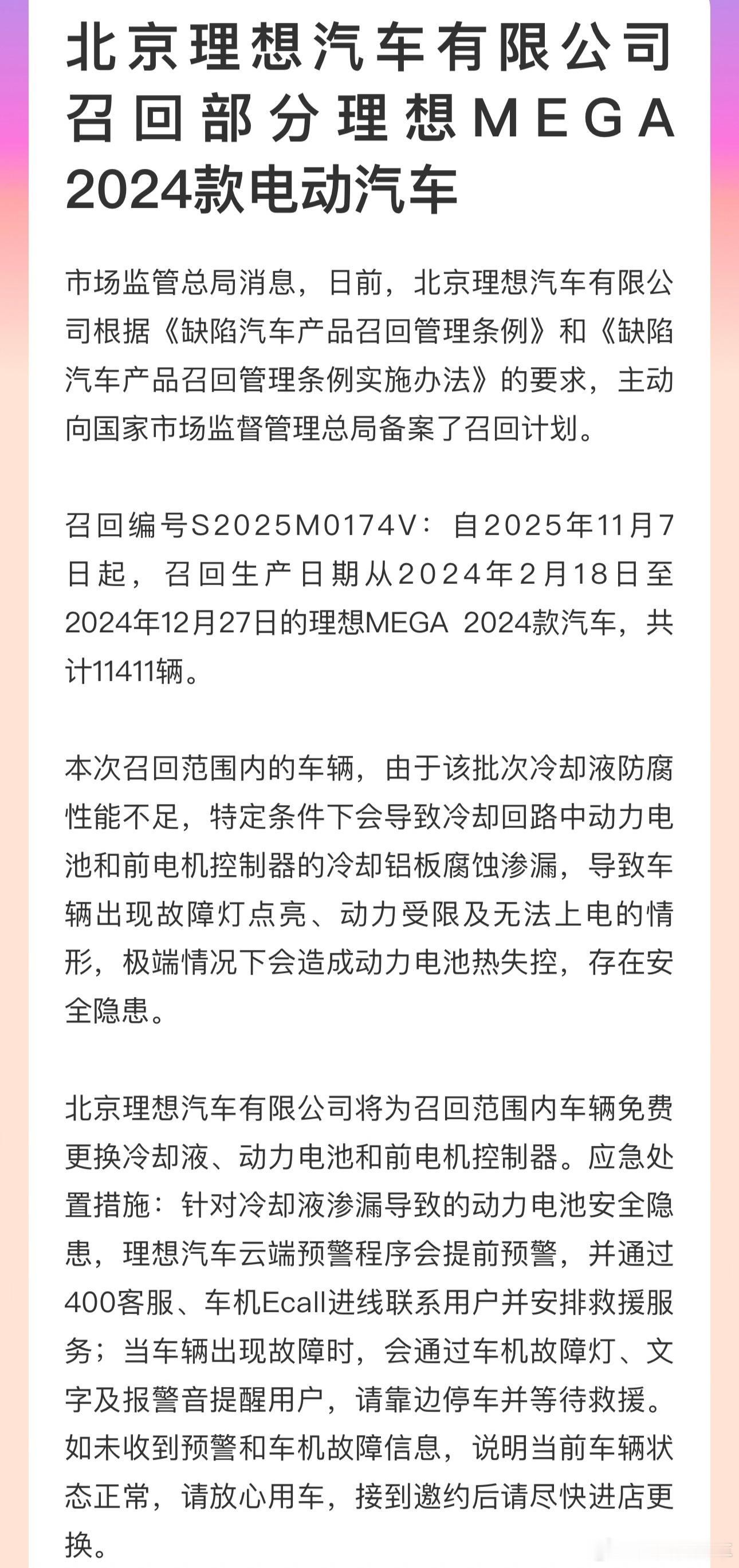 北京理想汽车有限公司召回部分理想MEGA 2024款电动汽车

市场监管总局消息，日前，北京理想汽车有限公司根据《缺陷汽车产品召回管理条例》和《缺陷汽车产品召回管理条例实施办法》的要求，主动向国家市场监督管理总局备案了召回计划。

召回编号S2025M0174V：自2025年11月7日起，召回生产日期从2024年2月18日至2024年12月27日的理想MEGA 2024款汽车，共计11411辆。

本次召回范围内的车辆，由于该批次冷却液防腐性能不足，特定条件下会导致冷却回路中动力电池和前电机控制器的冷却铝板腐蚀渗漏，导致车辆出现故障灯点亮、动力受限及无法上电的情形，极端情况下会造成动力电池热失控，存在安全隐患。

北京理想汽车有限公司将为召回范围内车辆免费更换冷却液、动力电池和前电机控制器。应急处置措施：针对冷却液渗漏导致的动力电池安全隐患，理想汽车云端预警程序会提前预警，并通过400客服、车机Ecall进线联系用户并安排救援服务；当车辆出现故障时，会通过车机故障灯、文字及报警音提醒用户，请靠边停车并等待救援。如未收到预警和车机故障信息，说明当前车辆状态正常，请放心用车，接到邀约后请尽快进店更换。